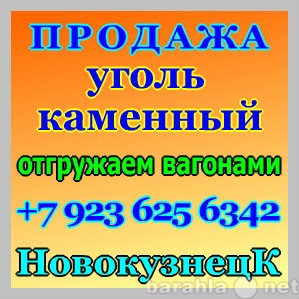 ПРОДАЖА
уголь
каменный
отгружаем вагонами
+7 923 625 6342
НовокузнецК
barahla net